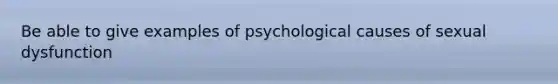 Be able to give examples of psychological causes of sexual dysfunction